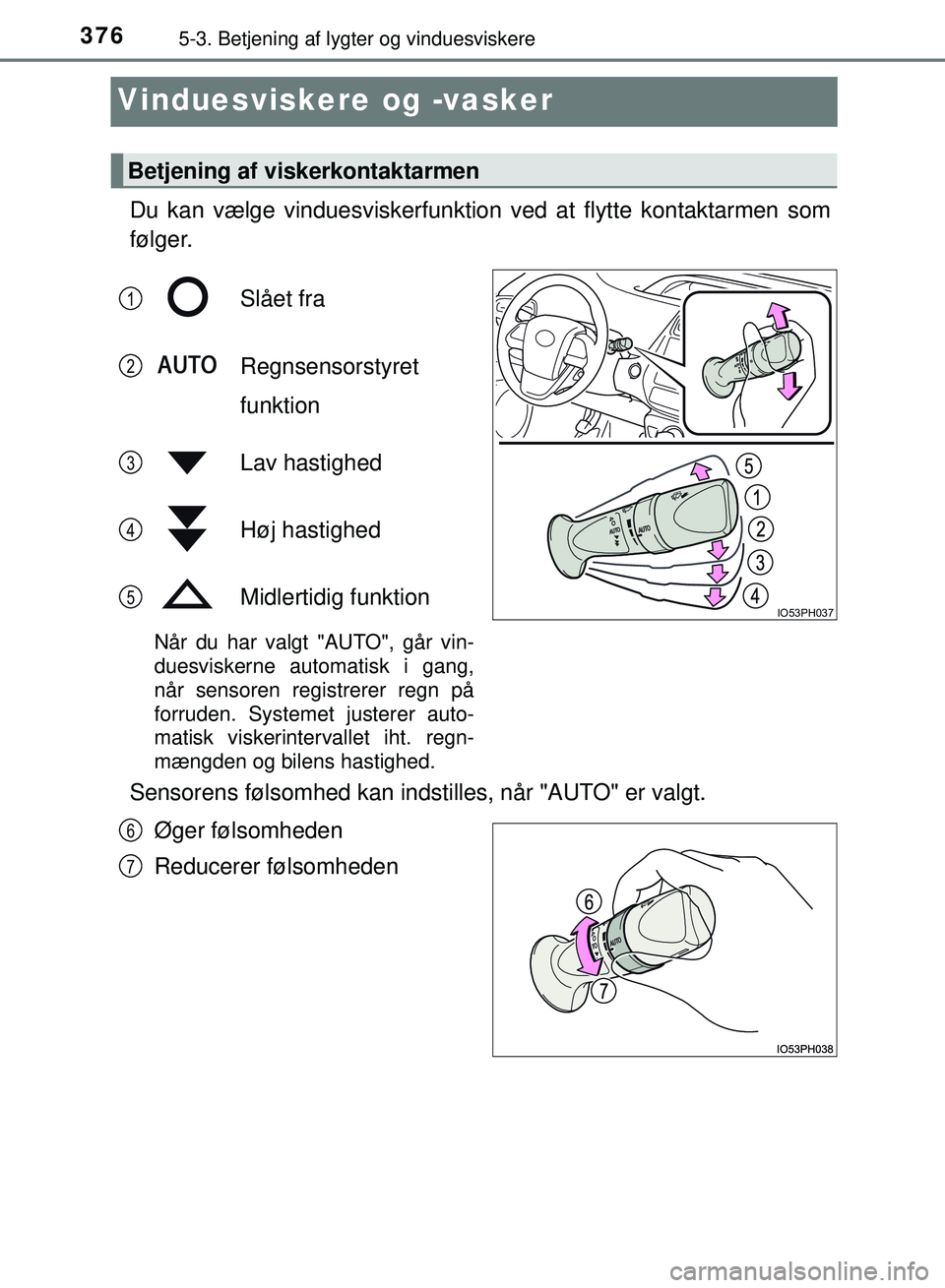 376
5-3. Betjening af lygter og vinduesviskere

Vinduesviskere og -vasker

Betjening af viskerkontaktarmen

Du kan vælge vinduesviskerfunktion ved at flytte kontaktarmen som følger.

1 Slået fra

2 AUTO Regnsensorstyret funktion

3 Lav hastighed

4 Høj hastighed

5 Midlertidig funktion

Når du har valgt "AUTO", går vinduesviskerne automatisk i gang, når sensoren registrerer regn på forruden. Systemet justerer automatisk viskerintervallet iht. regnmængden og bilens hastighed.

5
1
2
3
4
AUTO
AUTO
IO53PH037

Sensorens følsomhed kan indstilles, når "AUTO" er valgt.

6 Øger følsomheden

7 Reducerer følsomheden

6
7
AUTO
IO53PH038

carmanualsonline.info